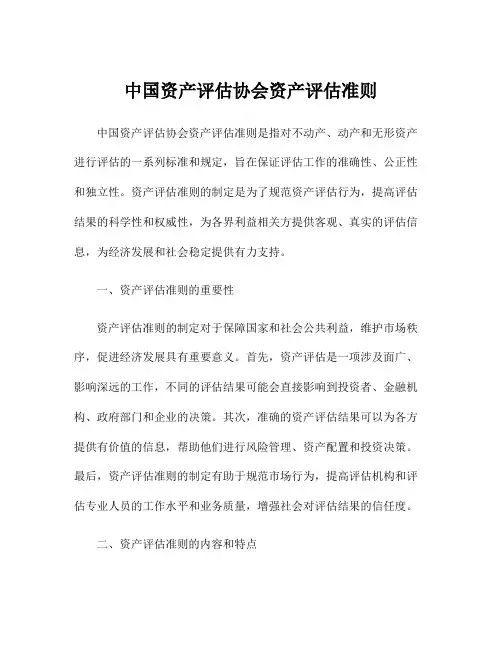 中国资产评估协会资产评估准则

中国资产评估协会资产评估准则是指对不动产、动产和无形资产进行评估的一系列标准和规定，旨在保证评估工作的准确性、公正性和独立性。资产评估准则的制定是为了规范资产评估行为，提高评估结果的科学性和权威性，为各界利益相关方提供客观、真实的评估信息，为经济发展和社会稳定提供有力支持。

一、资产评估准则的重要性

资产评估准则的制定对于保障国家和社会公共利益，维护市场秩序，促进经济发展具有重要意义。首先，资产评估是一项涉及面广、影响深远的工作，不同的评估结果可能会直接影响到投资者、金融机构、政府部门和企业的决策。其次，准确的资产评估结果可以为各方提供有价值的信息，帮助他们进行风险管理、资产配置和投资决策。最后，资产评估准则的制定有助于规范市场行为，提高评估机构和评估专业人员的工作水平和业务质量，增强社会对评估结果的信任度。

二、资产评估准则的内容和特点